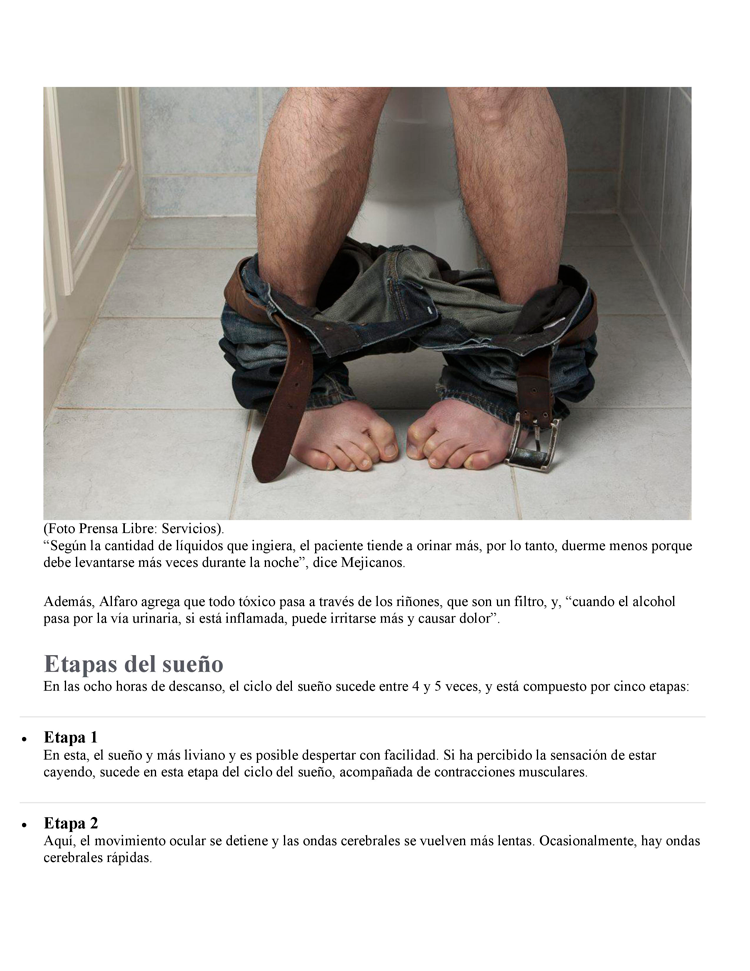 (Foto Prensa Libre: Servicios).
“Según la cantidad de líquidos que ingiera, el paciente tiende a orinar más, por lo tanto, duerme menos porque debe levantarse más veces durante la noche”, dice Mejicanos.

Además, Alfaro agrega que todo tóxico pasa a través de los riñones, que son un filtro, y, “cuando el alcohol pasa por la vía urinaria, si está inflamada, puede irritarse más y causar dolor”.

Etapas del sueño
En las ocho horas de descanso, el ciclo del sueño sucede entre 4 y 5 veces, y está compuesto por cinco etapas:

• Etapa 1
En esta, el sueño y más liviano y es posible despertar con facilidad. Si ha percibido la sensación de estar cayendo, sucede en esta etapa del ciclo del sueño, acompañada de contracciones musculares.

• Etapa 2
Aquí, el movimiento ocular se detiene y las ondas cerebrales se vuelven más lentas. Ocasionalmente, hay ondas cerebrales rápidas.